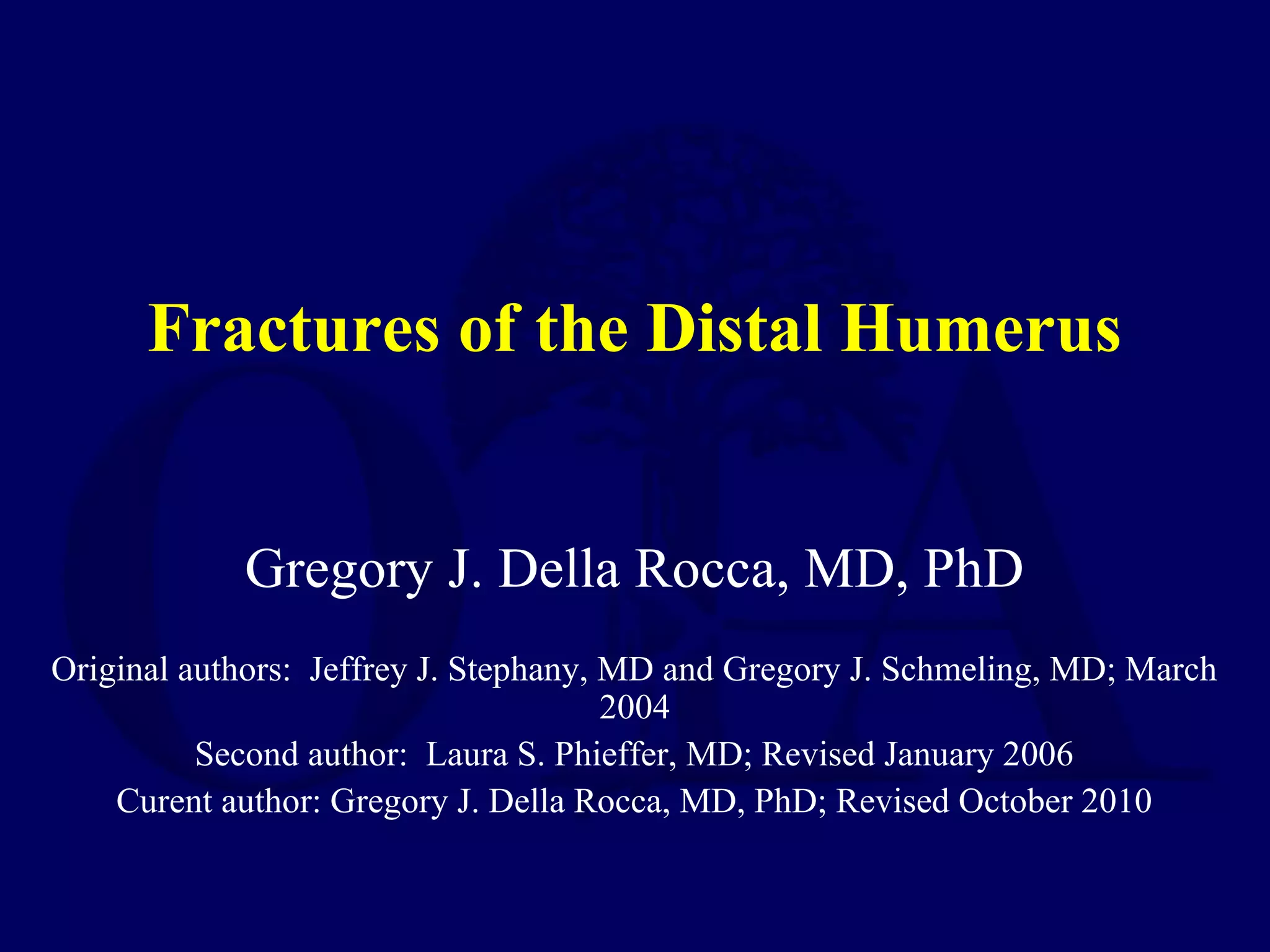 Fractures of the Distal Humerus

Gregory J. Della Rocca, MD, PhD

Original authors: Jeffrey J. Stephany, MD and Gregory J. Schmeling, MD; March 2004

Second author: Laura S. Phieffer, MD; Revised January 2006

Curent author: Gregory J. Della Rocca, MD, PhD; Revised October 2010

OTA